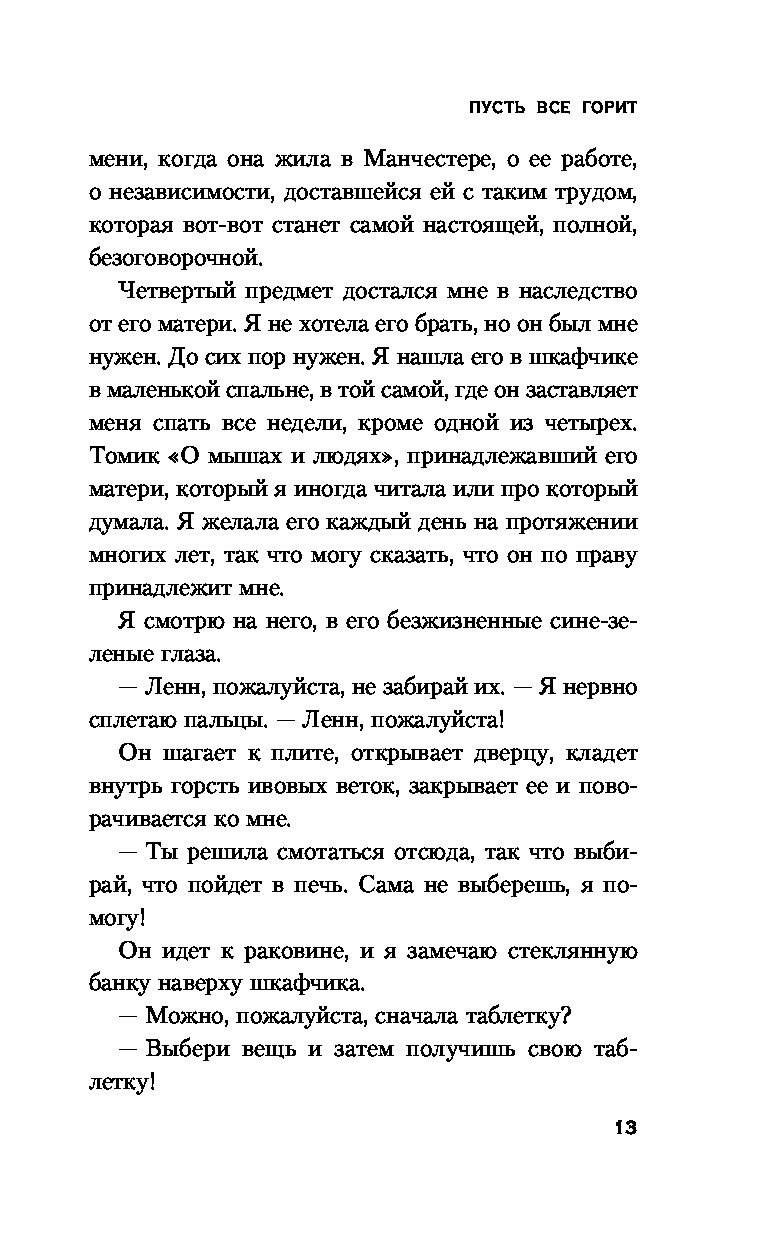 ПУСТЬ ВСЕ ГОРИТ

мени, когда она жила в Манчестере, о ее работе, о независимости, доставшейся ей с таким трудом, которая вот-вот станет самой настоящей, полной, безоговорочной.

Четвертый предмет достался мне в наследство от его матери. Я не хотела его брать, но он был мне нужен. До сих пор нужен. Я нашла его в шкафчике в маленькой спальне, в той самой, где он заставляет меня спать все недели, кроме одной из четырех. Томик «О мышах и людях», принадлежавший его матери, который я иногда читала или про который думала. Я желала его каждый день на протяжении многих лет, так что могу сказать, что он по праву принадлежит мне.

Я смотрю на него, в его безжизненные сине-зеленые глаза.

— Ленн, пожалуйста, не забирай их. — Я нервно сплетаю пальцы. — Ленн, пожалуйста!

Он шагает к плите, открывает дверцу, кладет внутрь горсть ивовых веток, закрывает ее и поворачивается ко мне.

— Ты решила смотаться отсюда, так что выбирай, что пойдет в печь. Сама не выберешь, я помогу!

Он идет к раковине, и я замечаю стеклянную банку наверху шкафчика.

— Можно, пожалуйста, сначала таблетку?

— Выбери вещь и затем получишь свою таблетку!

13